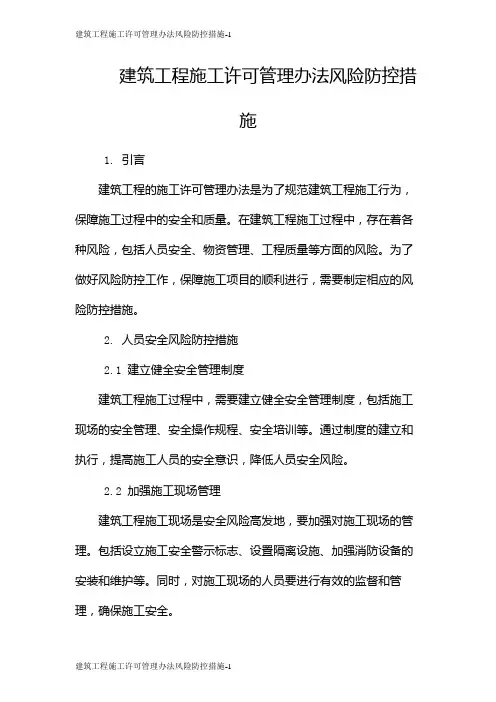 建筑工程施工许可管理办法风险防控措施-1

建筑工程施工许可管理办法风险防控措施

1. 引言

建筑工程的施工许可管理办法是为了规范建筑工程施工行为，保障施工过程中的安全和质量。在建筑工程施工过程中，存在着各种风险，包括人员安全、物资管理、工程质量等方面的风险。为了做好风险防控工作，保障施工项目的顺利进行，需要制定相应的风险防控措施。

2. 人员安全风险防控措施

2.1 建立健全安全管理制度

建筑工程施工过程中，需要建立健全安全管理制度，包括施工现场的安全管理、安全操作规程、安全培训等。通过制度的建立和执行，提高施工人员的安全意识，降低人员安全风险。

2.2 加强施工现场管理

建筑工程施工现场是安全风险高发地，要加强对施工现场的管理。包括设立施工安全警示标志、设置隔离设施、加强消防设备的安装和维护等。同时，对施工现场的人员要进行有效的监督和管理，确保施工安全。

建筑工程施工许可管理办法风险防控措施-1